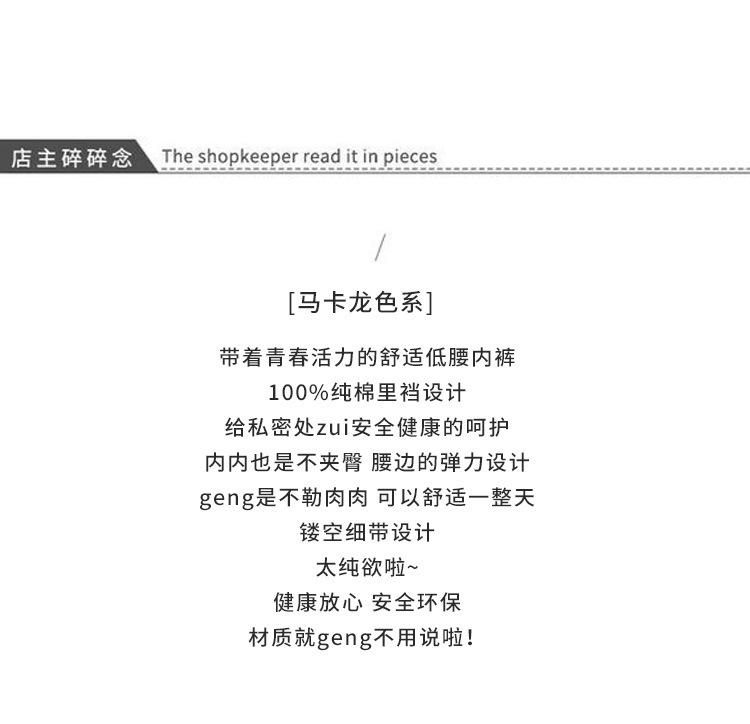 店主碎碎念 The shopkeeper read it in pieces

/

[马卡龙色系]

带着青春活力的舒适低腰内裤
100%纯棉里裆设计
给私密处zui安全健康的呵护
内内也是不夹臀 腰边的弹力设计
geng是不勒肉肉 可以舒适一整天
镂空细带设计
太纯欲啦~
健康放心 安全环保
材质就geng不用说啦!